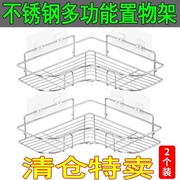 不锈钢多功能置物架

2个装

清仓特卖